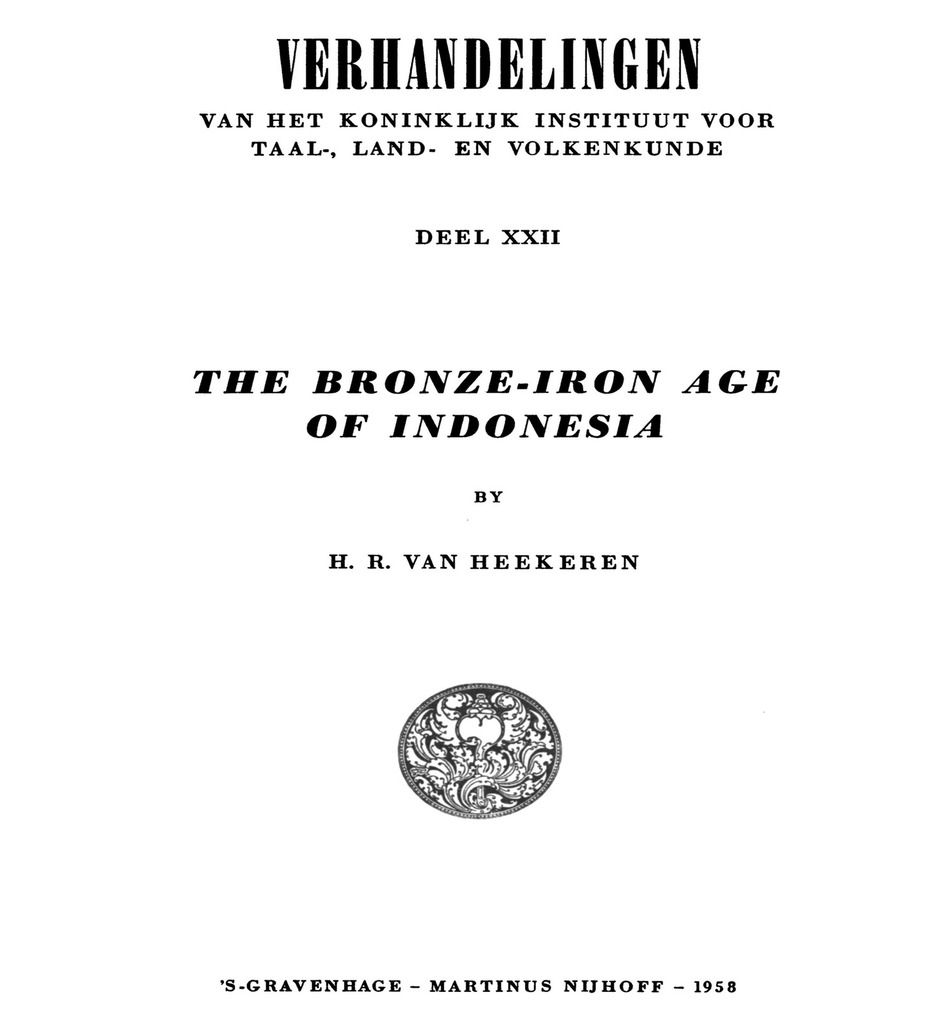 VERHANDELINGEN
VAN HET KONINKLIJK INSTITUUT VOOR TAAL-, LAND- EN VOLKENKUNDE

DEEL XXII

THE BRONZE-IRON AGE OF INDONESIA

BY

H. R. VAN HEEKEREN

'S-GRAVENHAGE – MARTINUS NIJHOFF – 1958